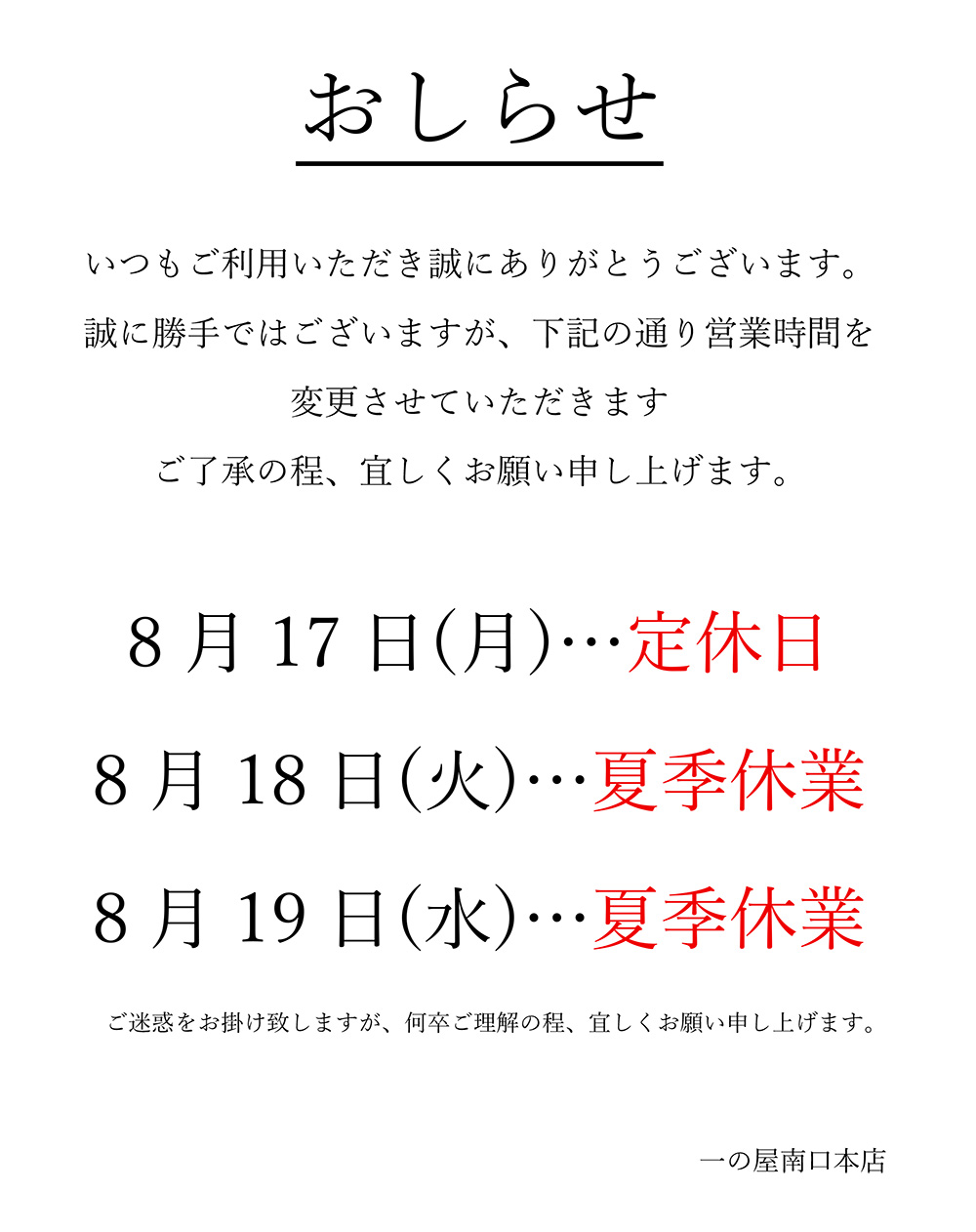 おしらせ

いつもご利用いただき誠にありがとうございます。
誠に勝手ではございますが、下記の通り営業時間を
変更させていただきます
ご了承の程、宜しくお願い申し上げます。

8月17日(月)…定休日

8月18日(火)…夏季休業

8月19日(水)…夏季休業

ご迷惑をお掛け致しますが、何卒ご理解の程、宜しくお願い申し上げます。

一の屋南口本店